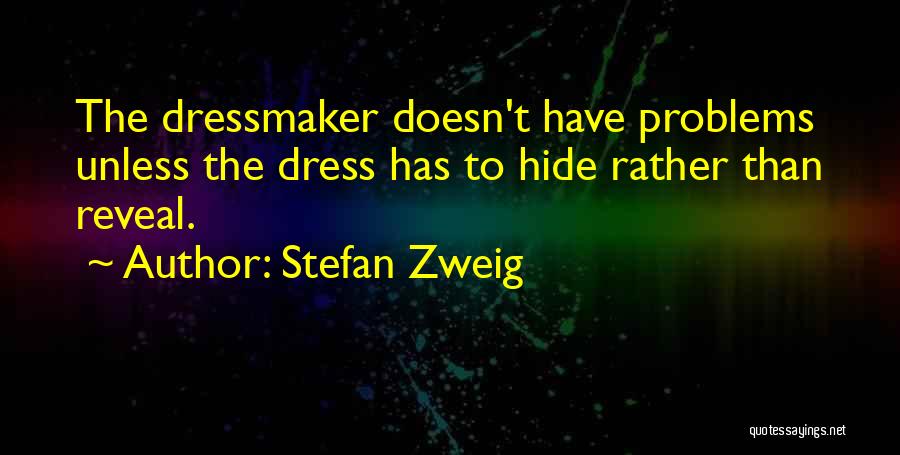 The dressmaker doesn't have problems unless the dress has to hide rather than reveal.

~ Author: Stefan Zweig

quotessayings.net